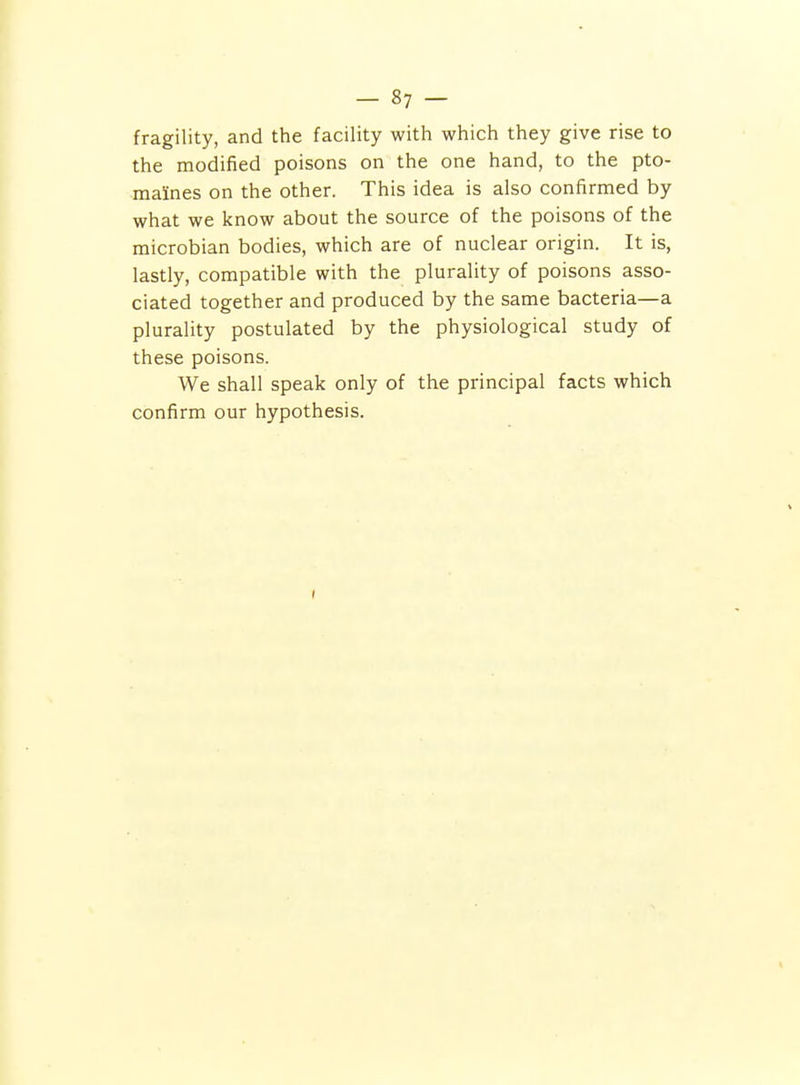 — 87 —

fragility, and the facility with which they give rise to the modified poisons on the one hand, to the ptomaïnes on the other. This idea is also confirmed by what we know about the source of the poisons of the microbian bodies, which are of nuclear origin. It is, lastly, compatible with the plurality of poisons associated together and produced by the same bacteria—a plurality postulated by the physiological study of these poisons.

We shall speak only of the principal facts which confirm our hypothesis.